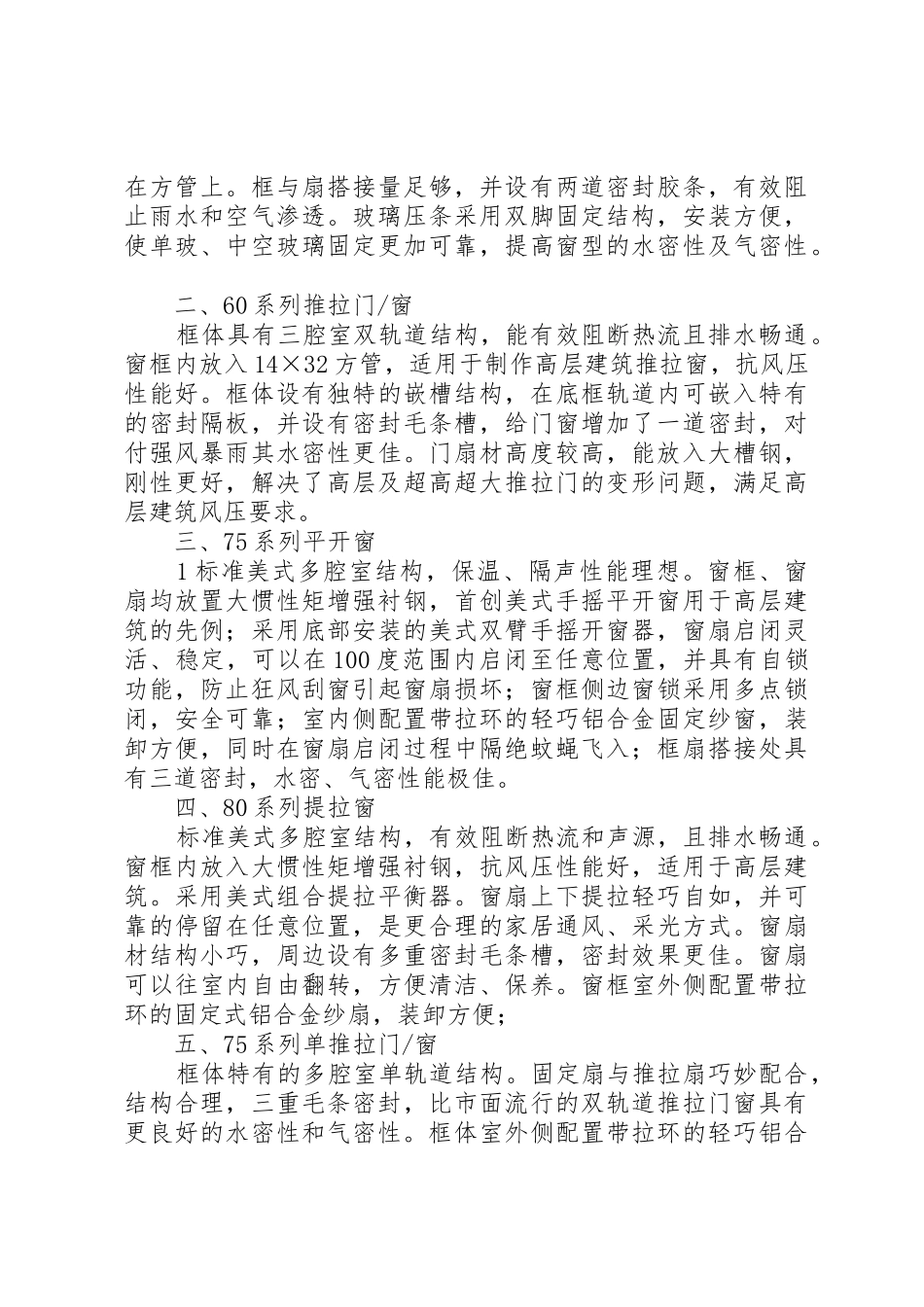 在方管上。框与扇搭接量足够，并设有两道密封胶条，有效阻止雨水和空气渗透。玻璃压条采用双脚固定结构，安装方便，使单玻、中空玻璃固定更加可靠，提高窗型的水密性及气密性。

二、60系列推拉门/窗

框体具有三腔室双轨道结构，能有效阻断热流且排水畅通。窗框内放入14×32方管，适用于制作高层建筑推拉窗，抗风压性能好。框体设有独特的嵌槽结构，在底框轨道内可嵌入特有的密封隔板，并设有密封毛条槽，给门窗增加了一道密封，对付强风暴雨其水密性更佳。门扇材高度较高，能放入大槽钢，刚性更好，解决了高层及超高超大推拉门的变形问题，满足高层建筑风压要求。

三、75系列平开窗

1标准美式多腔室结构，保温、隔声性能理想。窗框、窗扇均放置大惯性矩增强衬钢，首创美式手摇平开窗用于高层建筑的先例；采用底部安装的美式双臂手摇开窗器，窗扇启闭灵活、稳定，可以在100度范围内启闭至任意位置，并具有自锁功能，防止狂风刮窗引起窗扇损坏；窗框侧边窗锁采用多点锁闭，安全可靠；室内侧配置带拉环的轻巧铝合金固定纱窗，装卸方便，同时在窗扇启闭过程中隔绝蚊蝇飞入；框扇搭接处具有三道密封，水密、气密性能极佳。

四、80系列提拉窗

标准美式多腔室结构，有效阻断热流和声源，且排水畅通。窗框内放入大惯性矩增强衬钢，抗风压性能好，适用于高层建筑。采用美式组合提拉平衡器。窗扇上下提拉轻巧自如，并可靠的停留在任意位置，是更合理的家居通风、采光方式。窗扇材结构小巧，周边设有多重密封毛条槽，密封效果更佳。窗扇可以往室内自由翻转，方便清洁、保养。窗框室外侧配置带拉环的固定式铝合金纱扇，装卸方便；

五、75系列单推拉门/窗

框体特有的多腔室单轨道结构。固定扇与推拉扇巧妙配合，结构合理，三重毛条密封，比市面流行的双轨道推拉门窗具有更良好的水密性和气密性。框体室外侧配置带拉环的轻巧铝合